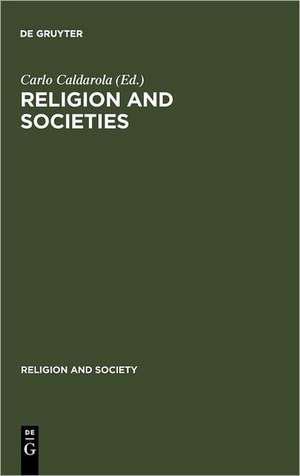 DE GRUYTER

Carlo Caldarola (Ed.)

RELIGION AND SOCIETIES

RELIGION AND SOCIETY

DE
G